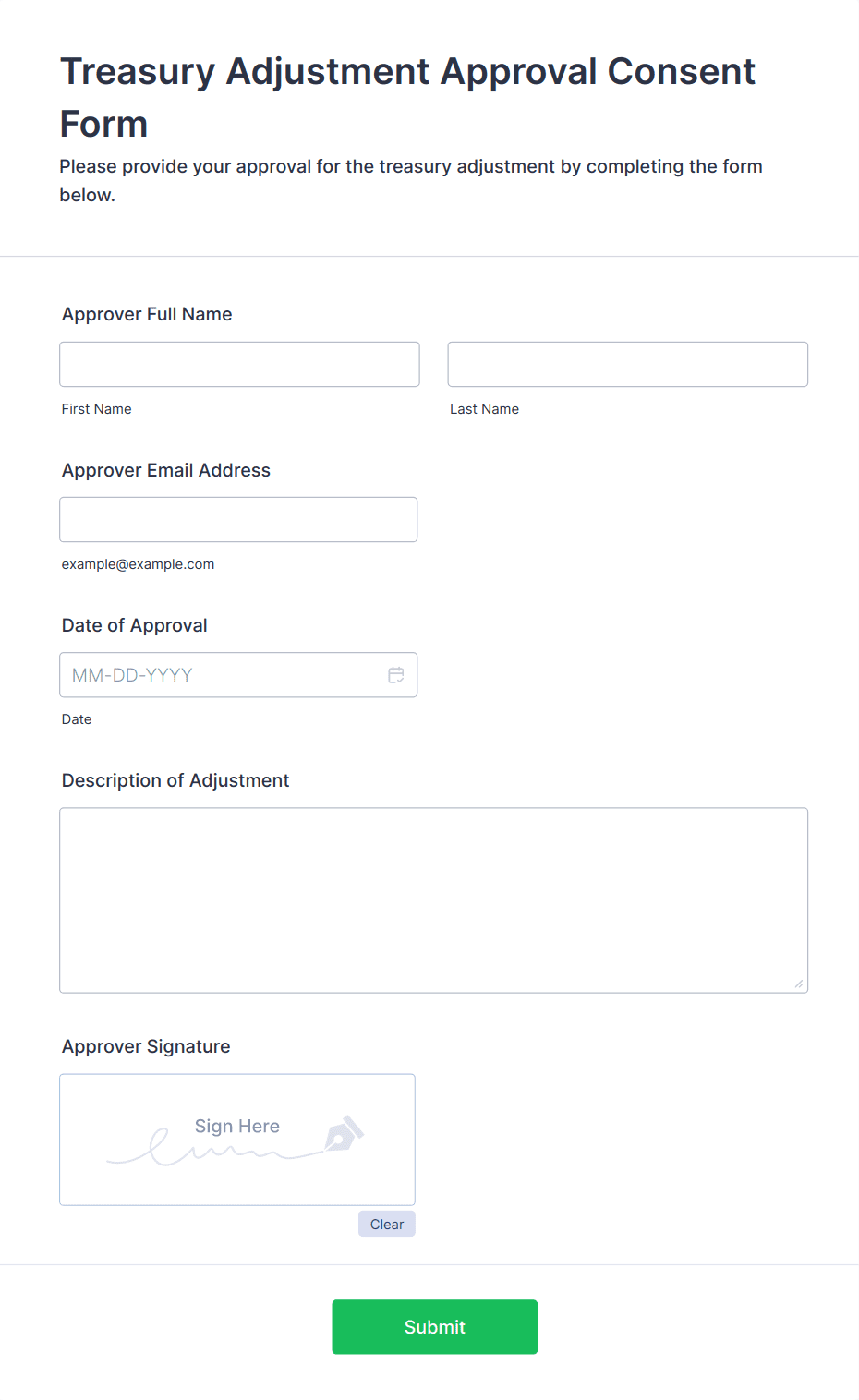 Treasury Adjustment Approval Consent Form

Please provide your approval for the treasury adjustment by completing the form below.

Approver Full Name

First Name

Last Name

Approver Email Address

example@example.com

Date of Approval

MM-DD-YYYY

Date

Description of Adjustment

Approver Signature

Sign Here

Clear

Submit